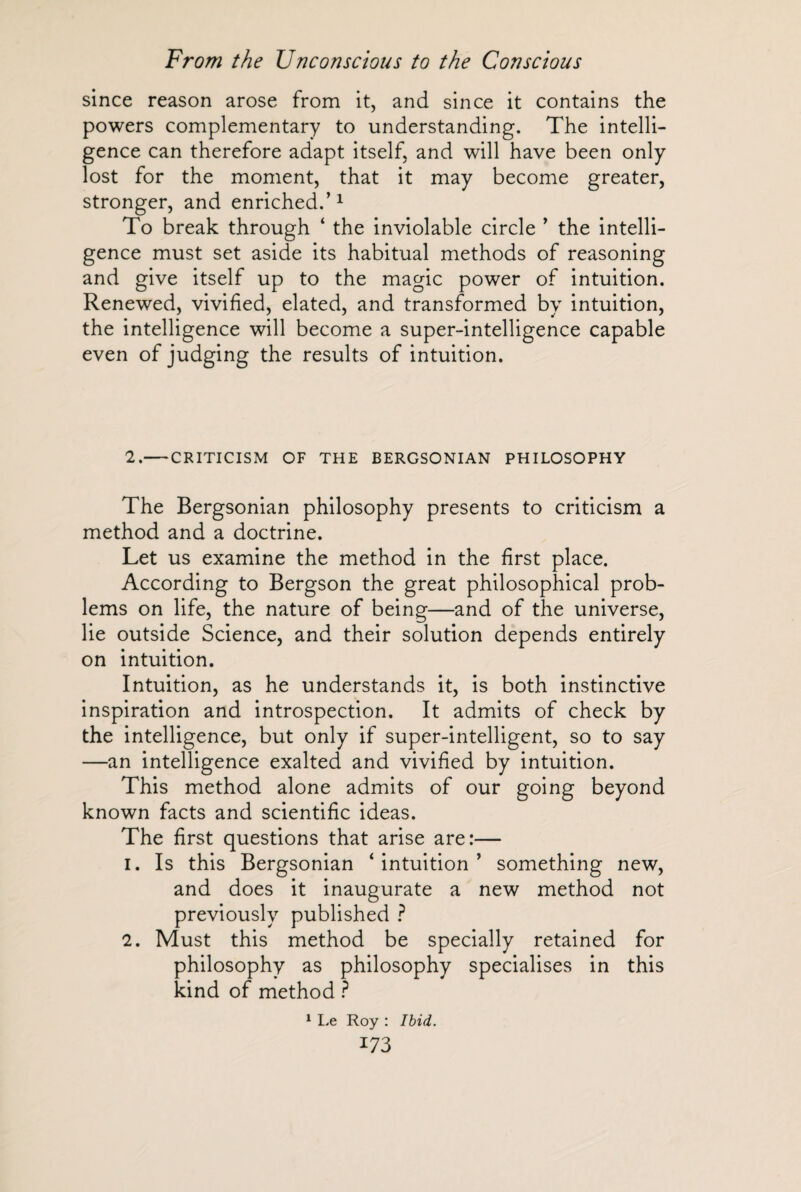 From the Unconscious to the Conscious

since reason arose from it, and since it contains the powers complementary to understanding. The intelligence can therefore adapt itself, and will have been only lost for the moment, that it may become greater, stronger, and enriched.' $^1$

To break through ' the inviolable circle ' the intelligence must set aside its habitual methods of reasoning and give itself up to the magic power of intuition. Renewed, vivified, elated, and transformed by intuition, the intelligence will become a super-intelligence capable even of judging the results of intuition.

2.—CRITICISM OF THE BERGSONIAN PHILOSOPHY

The Bergsonian philosophy presents to criticism a method and a doctrine.

Let us examine the method in the first place.

According to Bergson the great philosophical problems on life, the nature of being—and of the universe, lie outside Science, and their solution depends entirely on intuition.

Intuition, as he understands it, is both instinctive inspiration and introspection. It admits of check by the intelligence, but only if super-intelligent, so to say —an intelligence exalted and vivified by intuition.

This method alone admits of our going beyond known facts and scientific ideas.

The first questions that arise are:—

1. Is this Bergsonian ' intuition ' something new, and does it inaugurate a new method not previously published ?

2. Must this method be specially retained for philosophy as philosophy specialises in this kind of method ?

$^1$ Le Roy : Ibid.

173